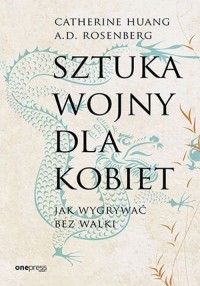 CATHERINE HUANG
A.D. ROSENBERG

SZTUKA
WOJNY
DLA
KOBIET

JAK WYGRYWAĆ
BEZ WALKI

onepress